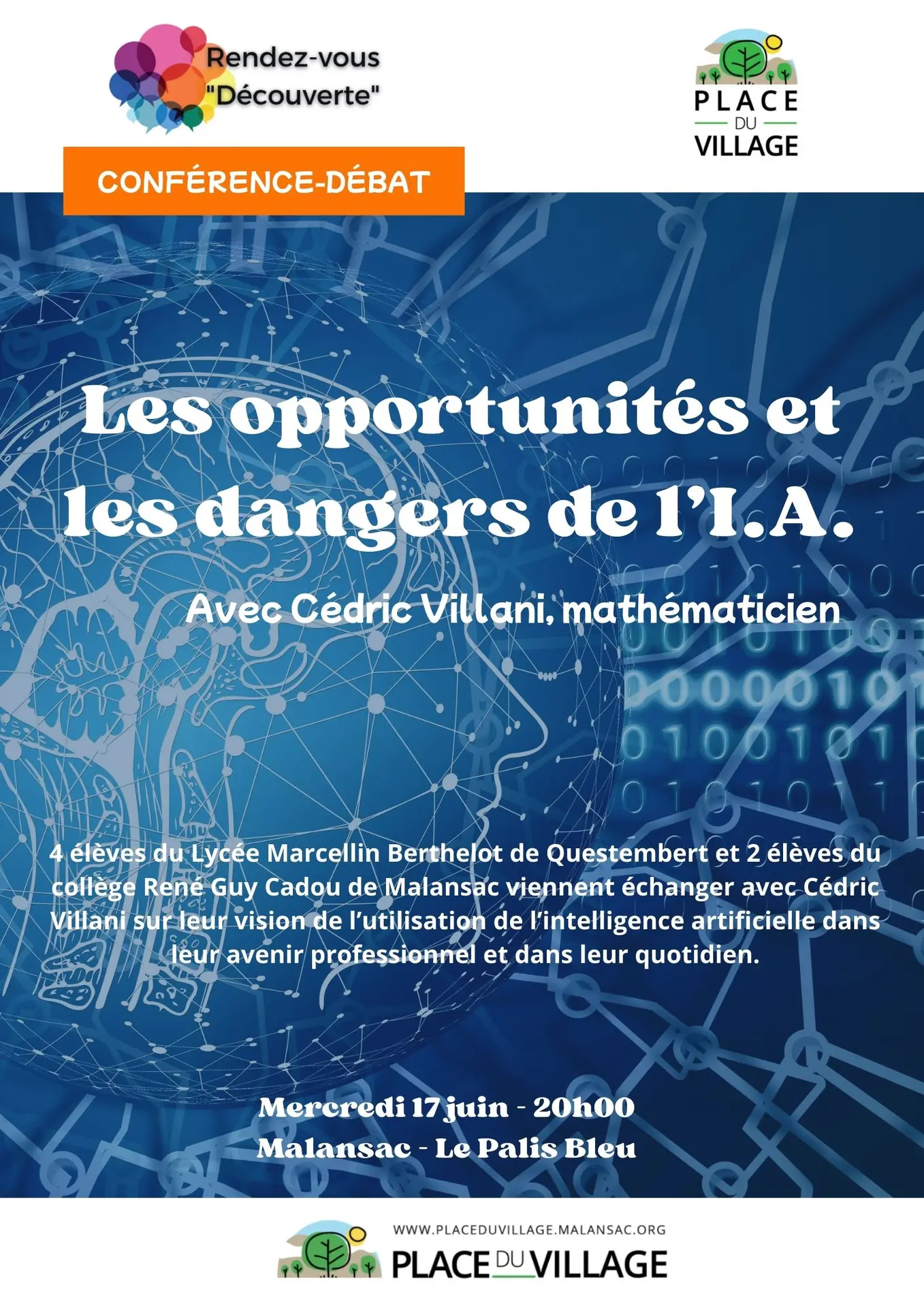 Rendez-vous
"Découverte"

PLACE
DU
VILLAGE

CONFÉRENCE-DÉBAT

Les opportunités et les dangers de l'I.A.

Avec Cédric Villani, mathématicien

4 élèves du Lycée Marcellin Berthelot de Questembert et 2 élèves du collège René Guy Cadou de Malansac viennent échanger avec Cédric Villani sur leur vision de l'utilisation de l'intelligence artificielle dans leur avenir professionnel et dans leur quotidien.

Mercredi 17 juin - 20h00
Malansac - Le Palis Bleu

WWW.PLACEDUVILLAGE.MALANSAC.ORG
PLACE DU VILLAGE